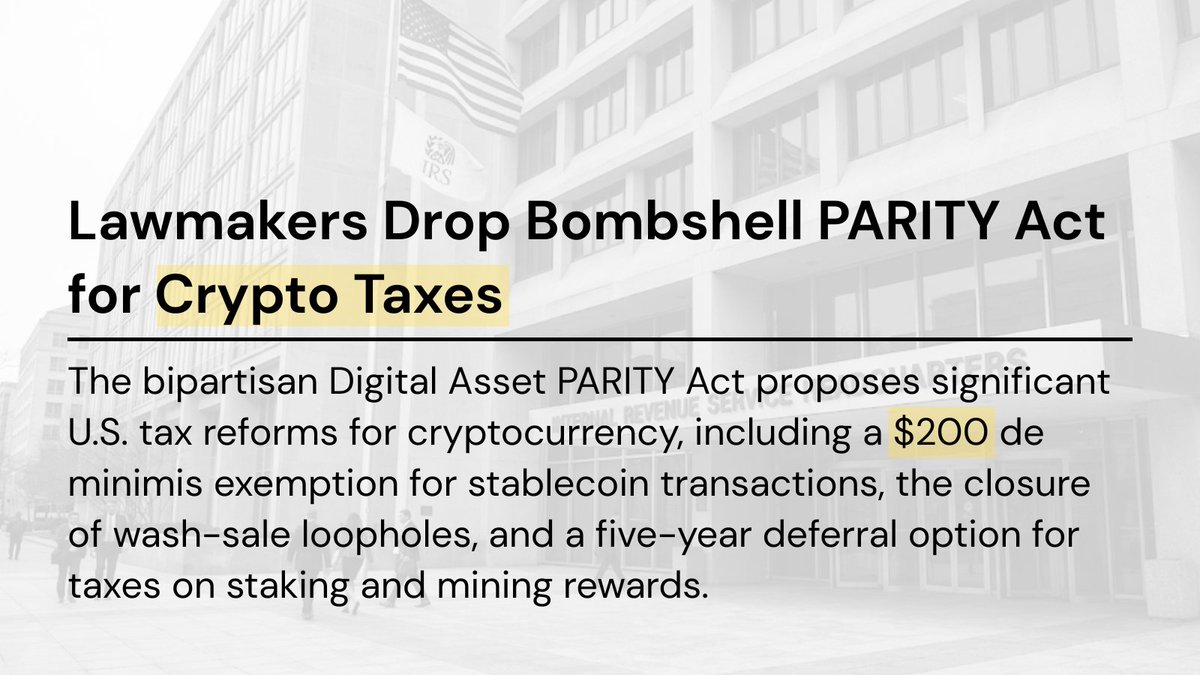 Lawmakers Drop Bombshell PARITY Act for Crypto Taxes

The bipartisan Digital Asset PARITY Act proposes significant U.S. tax reforms for cryptocurrency, including a $200 de minimis exemption for stablecoin transactions, the closure of wash-sale loopholes, and a five-year deferral option for taxes on staking and mining rewards.